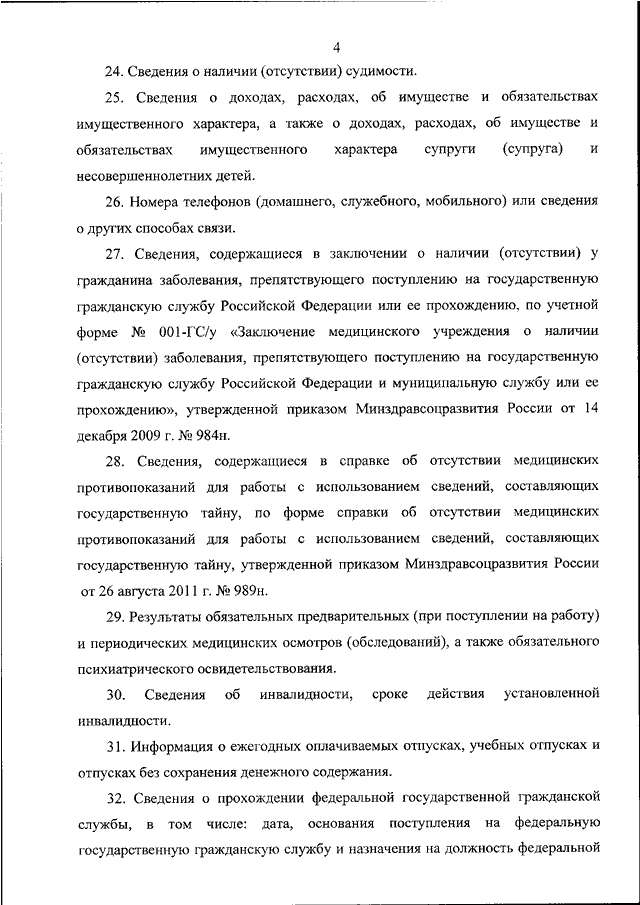 4

24. Сведения о наличии (отсутствии) судимости.

25. Сведения о доходах, расходах, об имуществе и обязательствах имущественного характера, а также о доходах, расходах, об имуществе и обязательствах имущественного характера супруги (супруга) и несовершеннолетних детей.

26. Номера телефонов (домашнего, служебного, мобильного) или сведения о других способах связи.

27. Сведения, содержащиеся в заключении о наличии (отсутствии) у гражданина заболевания, препятствующего поступлению на государственную гражданскую службу Российской Федерации или ее прохождению, по учетной форме № 001-ГС/у «Заключение медицинского учреждения о наличии (отсутствии) заболевания, препятствующего поступлению на государственную гражданскую службу Российской Федерации и муниципальную службу или ее прохождению», утвержденной приказом Минздравсоцразвития России от 14 декабря 2009 г. № 984н.

28. Сведения, содержащиеся в справке об отсутствии медицинских противопоказаний для работы с использованием сведений, составляющих государственную тайну, по форме справки об отсутствии медицинских противопоказаний для работы с использованием сведений, составляющих государственную тайну, утвержденной приказом Минздравсоцразвития России от 26 августа 2011 г. № 989н.

29. Результаты обязательных предварительных (при поступлении на работу) и периодических медицинских осмотров (обследований), а также обязательного психиатрического освидетельствования.

30. Сведения об инвалидности, сроке действия установленной инвалидности.

31. Информация о ежегодных оплачиваемых отпусках, учебных отпусках и отпусках без сохранения денежного содержания.

32. Сведения о прохождении федеральной государственной гражданской службы, в том числе: дата, основания поступления на федеральную государственную гражданскую службу и назначения на должность федеральной